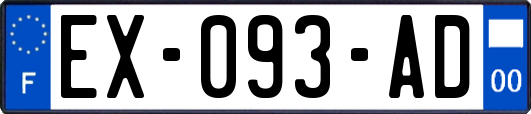 F
EX-093-AD
00